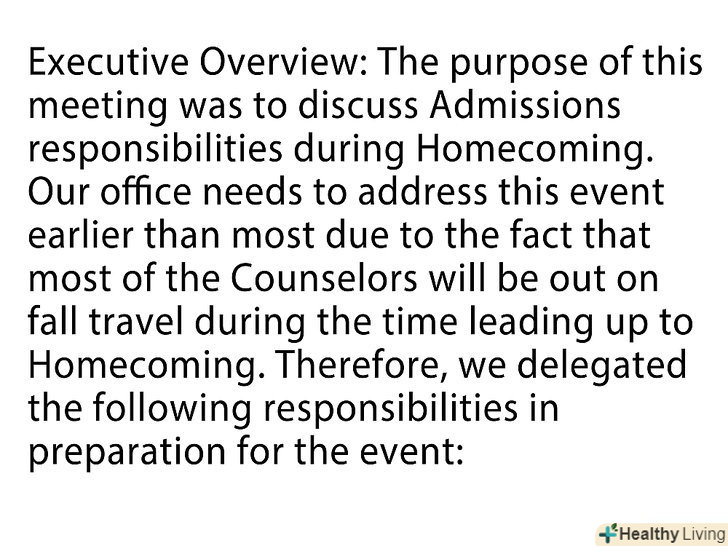 Executive Overview: The purpose of this meeting was to discuss Admissions responsibilities during Homecoming. Our office needs to address this event earlier than most due to the fact that most of the Counselors will be out on fall travel during the time leading up to Homecoming. Therefore, we delegated the following responsibilities in preparation for the event:

Healthy Living